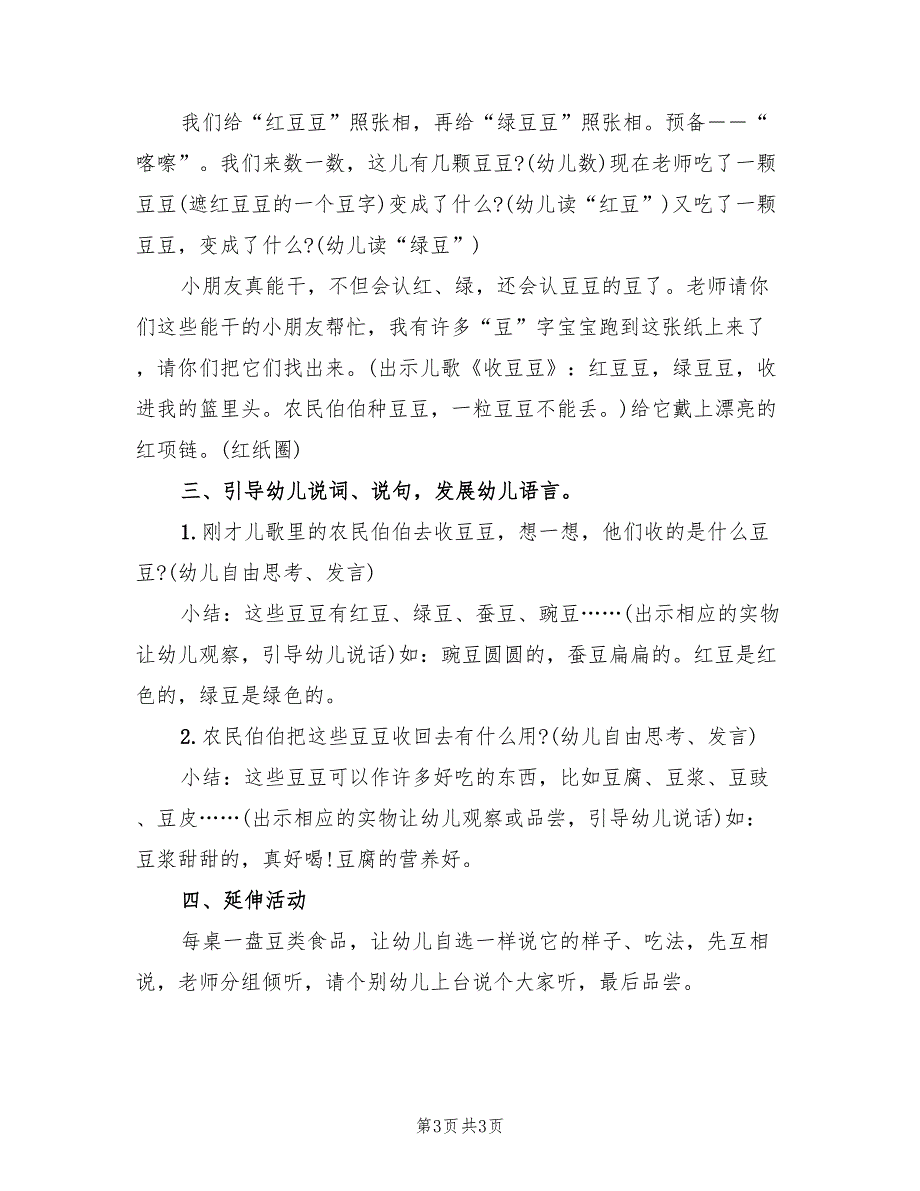 我们给“红豆豆”照张相，再给“绿豆豆”照张相。预备——“喀嚓”。我们来数一数，这儿有几颗豆豆?(幼儿数)现在老师吃了一颗豆豆(遮红豆豆的一个豆字)变成了什么?(幼儿读“红豆”)又吃了一颗豆豆，变成了什么?(幼儿读“绿豆”)

小朋友真能干，不但会认红、绿，还会认豆豆的豆了。老师请你们这些能干的小朋友帮忙，我有许多“豆”字宝宝跑到这张纸上来了，请你们把它们找出来。(出示儿歌《收豆豆》：红豆豆，绿豆豆，收进我的篮里头。农民伯伯种豆豆，一粒豆豆不能丢。)给它戴上漂亮的红项链。(红纸圈)

三、引导幼儿说词、说句，发展幼儿语言。

1. 刚才儿歌里的农民伯伯去收豆豆，想一想，他们收的是什么豆豆?(幼儿自由思考、发言)

小结：这些豆豆有红豆、绿豆、蚕豆、豌豆……(出示相应的实物让幼儿观察，引导幼儿说话)如：豌豆圆圆的，蚕豆扁扁的。红豆是红色的，绿豆是绿色的。

2. 农民伯伯把这些豆豆收回去有什么用?(幼儿自由思考、发言)

小结：这些豆豆可以作许多好吃的东西，比如豆腐、豆浆、豆豉、豆皮……(出示相应的实物让幼儿观察或品尝，引导幼儿说话)如：豆浆甜甜的，真好喝!豆腐的营养好。

四、延伸活动

每桌一盘豆类食品，让幼儿自选一样说它的样子、吃法，先互相说，老师分组倾听，请个别幼儿上台说个大家听，最后品尝。

第3页 共3页